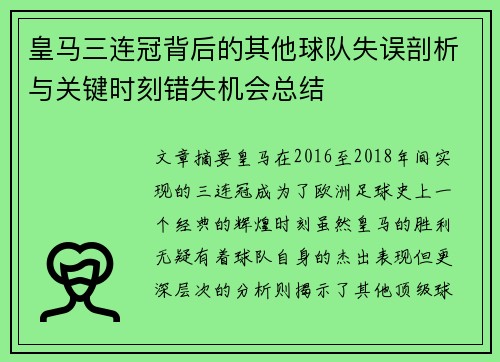 皇马三连冠背后的其他球队失误剖析与关键时刻错失机会总结

文章摘要皇马在2016至2018年间实现的三连冠成为了欧洲足球史上一个经典的辉煌时刻虽然皇马的胜利无疑有着球队自身的杰出表现但更深层次的分析则揭示了其他顶级球